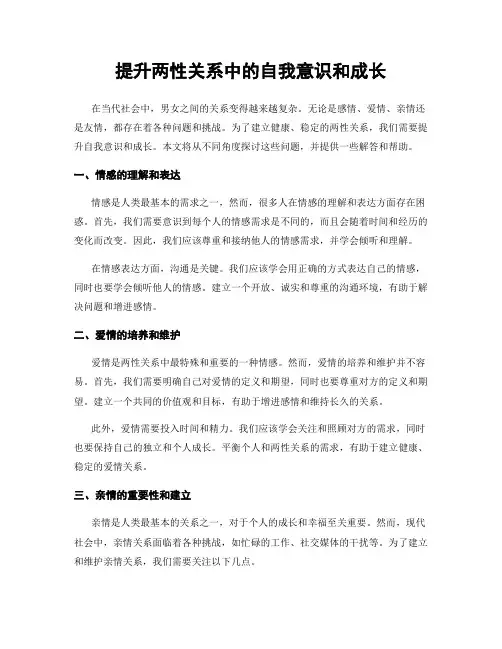 提升两性关系中的自我意识和成长

在当代社会中，男女之间的关系变得越来越复杂。无论是感情、爱情、亲情还是友情，都存在着各种问题和挑战。为了建立健康、稳定的两性关系，我们需要提升自我意识和成长。本文将从不同角度探讨这些问题，并提供一些解答和帮助。

一、情感的理解和表达

情感是人类最基本的需求之一，然而，很多人在情感的理解和表达方面存在困惑。首先，我们需要意识到每个人的情感需求是不同的，而且会随着时间和经历的变化而改变。因此，我们应该尊重和接纳他人的情感需求，并学会倾听和理解。

在情感表达方面，沟通是关键。我们应该学会用正确的方式表达自己的情感，同时也要学会倾听他人的情感。建立一个开放、诚实和尊重的沟通环境，有助于解决问题和增进感情。

二、爱情的培养和维护

爱情是两性关系中最特殊和重要的一种情感。然而，爱情的培养和维护并不容易。首先，我们需要明确自己对爱情的定义和期望，同时也要尊重对方的定义和期望。建立一个共同的价值观和目标，有助于增进感情和维持长久的关系。

此外，爱情需要投入时间和精力。我们应该学会关注和照顾对方的需求，同时也要保持自己的独立和个人成长。平衡个人和两性关系的需求，有助于建立健康、稳定的爱情关系。

三、亲情的重要性和建立

亲情是人类最基本的关系之一，对于个人的成长和幸福至关重要。然而，现代社会中，亲情关系面临着各种挑战，如忙碌的工作、社交媒体的干扰等。为了建立和维护亲情关系，我们需要关注以下几点。